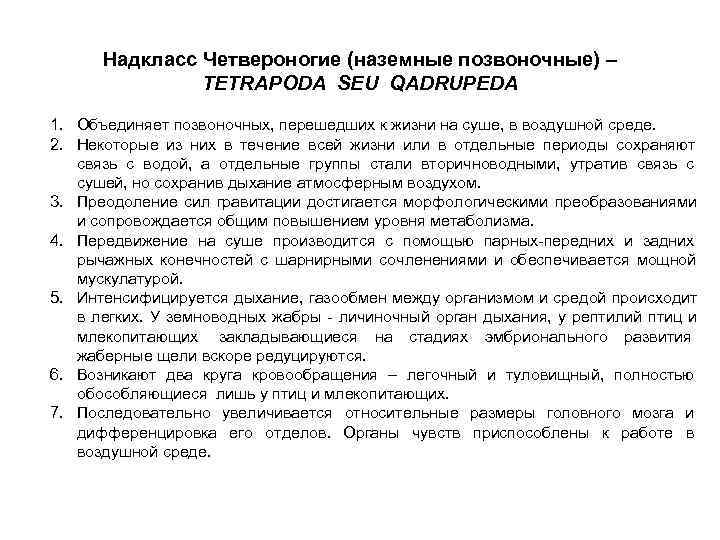 Надкласс Четвероногие (наземные позвоночные) – TETRAPODA SEU QADRUPEDA

1. Объединяет позвоночных, перешедших к жизни на суше, в воздушной среде.
2. Некоторые из них в течение всей жизни или в отдельные периоды сохраняют связь с водой, а отдельные группы стали вторичноводными, утратив связь с сушей, но сохранив дыхание атмосферным воздухом.
3. Преодоление сил гравитации достигается морфологическими преобразованиями и сопровождается общим повышением уровня метаболизма.
4. Передвижение на суше производится с помощью парных-передних и задних рычажных конечностей с шарнирными сочленениями и обеспечивается мощной мускулатурой.
5. Интенсифицируется дыхание, газообмен между организмом и средой происходит в легких. У земноводных жабры - личиночный орган дыхания, у рептилий птиц и млекопитающих закладывающиеся на стадиях эмбрионального развития жаберные щели вскоре редуцируются.
6. Возникают два круга кровообращения – легочный и туловищный, полностью обособляющиеся лишь у птиц и млекопитающих.
7. Последовательно увеличивается относительные размеры головного мозга и дифференцировка его отделов. Органы чувств приспособлены к работе в воздушной среде.